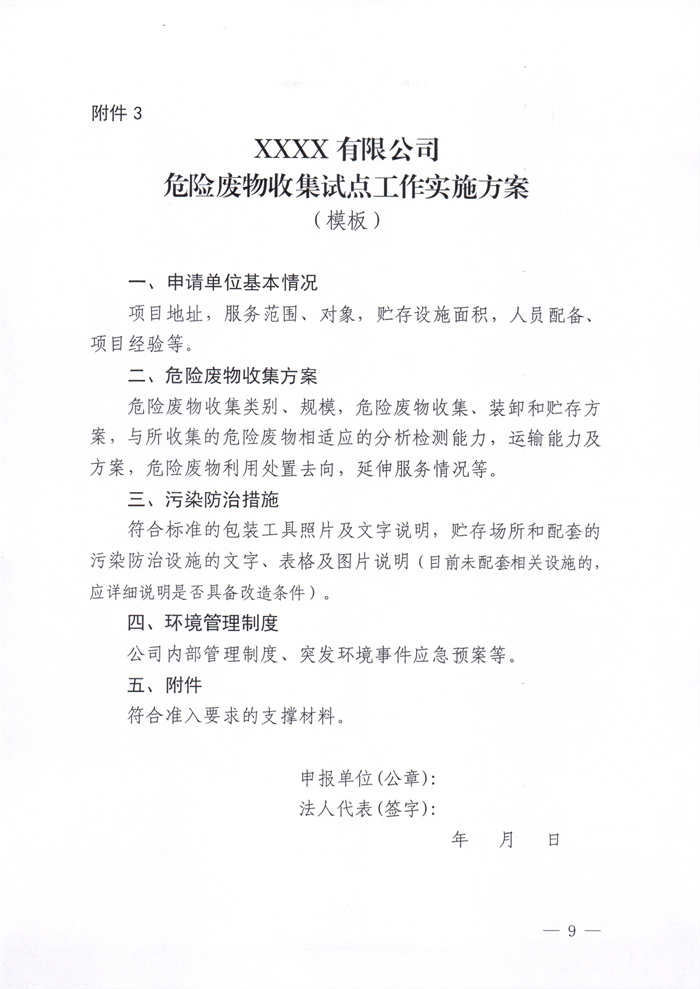 附件 3

XXXX 有限公司
危险废物收集试点工作实施方案
（模板）

一、申请单位基本情况

项目地址，服务范围、对象，贮存设施面积，人员配备、项目经验等。

二、危险废物收集方案

危险废物收集类别、规模，危险废物收集、装卸和贮存方案，与所收集的危险废物相适应的分析检测能力，运输能力及方案，危险废物利用处置去向，延伸服务情况等。

三、污染防治措施

符合标准的包装工具照片及文字说明，贮存场所和配套的污染防治设施的文字、表格及图片说明（目前未配套相关设施的，应详细说明是否具备改造条件）。

四、环境管理制度

公司内部管理制度、突发环境事件应急预案等。

五、附件

符合准入要求的支撑材料。

申报单位(公章):
法人代表(签字):
年 月 日

— 9 —